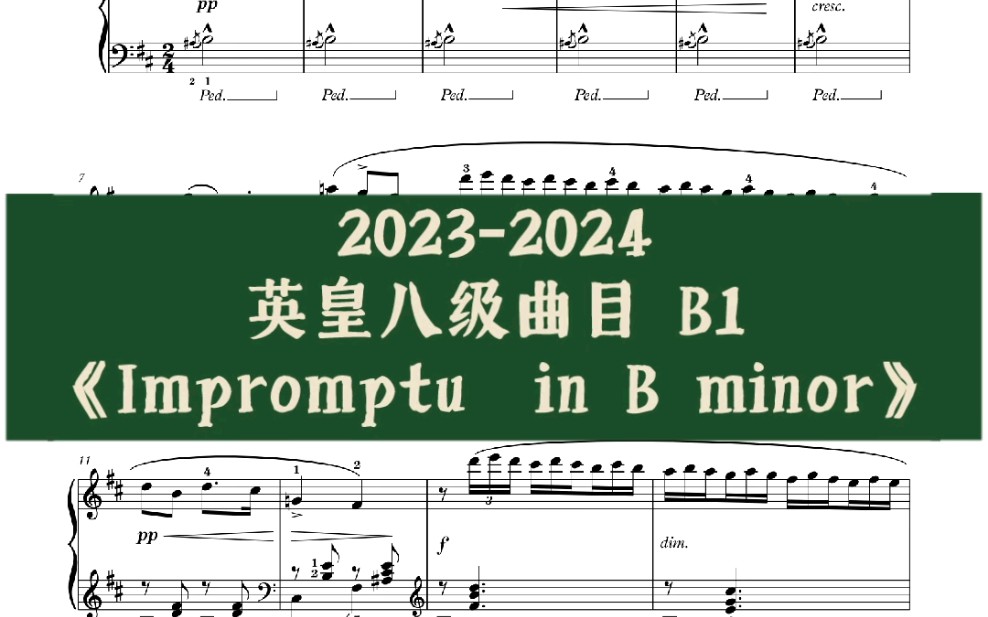 pp

cresc.

2 1

Ped. Ped. Ped. Ped. Ped. Ped.

7

3 4 4 4

2023-2024
英皇八级曲目 B1
《Impromptu in B minor》

11

4 1 2

3

pp

f

dim.

1 2